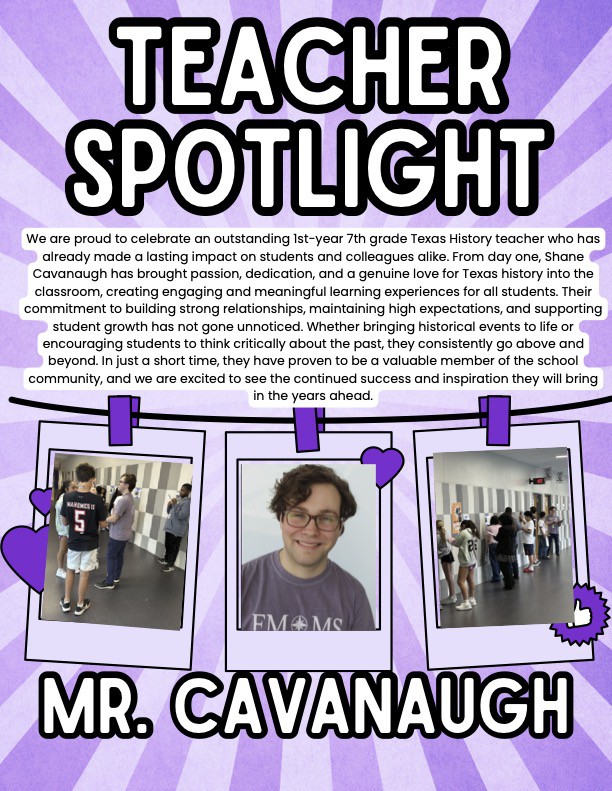 TEACHER SPOTLIGHT

We are proud to celebrate an outstanding 1st-year 7th grade Texas History teacher who has already made a lasting impact on students and colleagues alike. From day one, Shane Cavanaugh has brought passion, dedication, and a genuine love for Texas history into the classroom, creating engaging and meaningful learning experiences for all students. Their commitment to building strong relationships, maintaining high expectations, and supporting student growth has not gone unnoticed. Whether bringing historical events to life or encouraging students to think critically about the past, they consistently go above and beyond. In just a short time, they have proven to be a valuable member of the school community, and we are excited to see the continued success and inspiration they will bring in the years ahead.

MAHOMES II
5

FM MS

MR. CAVANAUGH